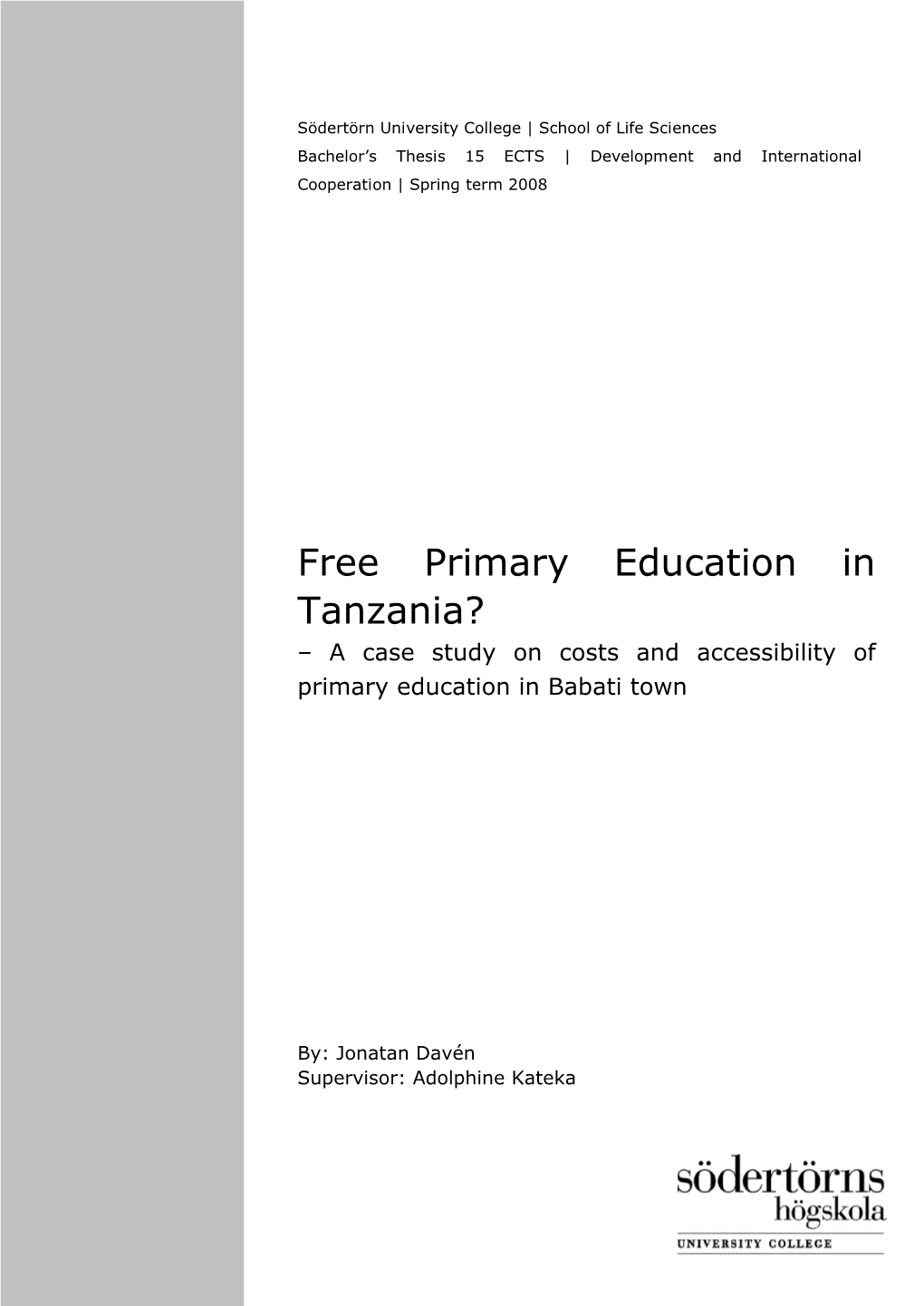 Södertörn University College | School of Life Sciences
Bachelor's Thesis 15 ECTS | Development and International Cooperation | Spring term 2008

Free Primary Education in Tanzania?
– A case study on costs and accessibility of primary education in Babati town

By: Jonatan Davén
Supervisor: Adolphine Kateka

södertörns
högskola
UNIVERSITY COLLEGE